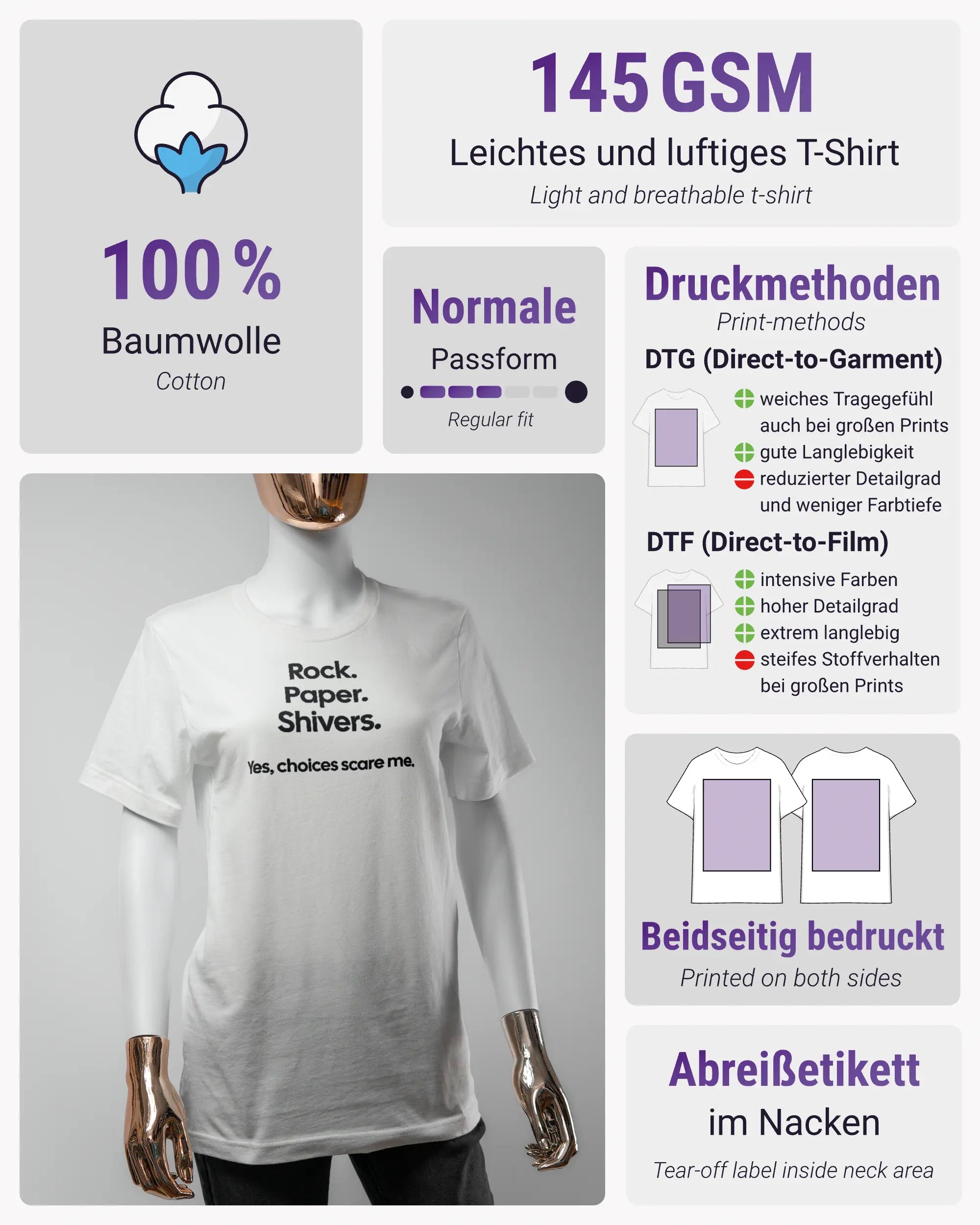 100 %
Baumwolle
Cotton

145 GSM
Leichtes und luftiges T-Shirt
Light and breathable t-shirt

Normale
Passform
Regular fit

Druckmethoden
Print-methods
DTG (Direct-to-Garment)
weiches Tragegefühl auch bei großen Prints
gute Langlebigkeit
reduzierter Detailgrad und weniger Farbtiefe
DTF (Direct-to-Film)
intensive Farben
hoher Detailgrad
extrem langlebig
steifes Stoffverhalten bei großen Prints

Rock.
Paper.
Shivers.
Yes, choices scare me.

Beidseitig bedruckt
Printed on both sides

Abreißetikett
im Nacken
Tear-off label inside neck area